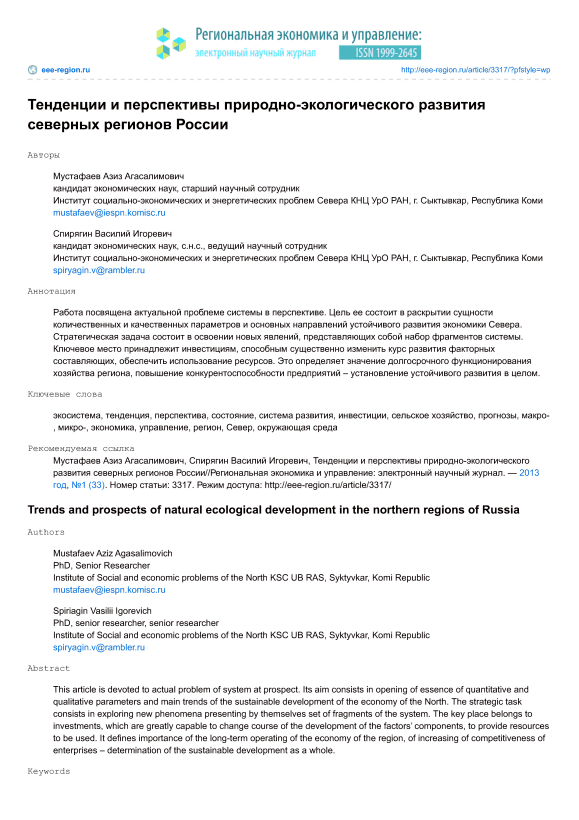 Региональная экономика и управление:
электронный научный журнал
ISSN 1999-2645

eee-region.ru
http://eee-region.ru/article/3317/?pfstyle=wp

Тенденции и перспективы природно-экологического развития северных регионов России

Авторы

Мустафаев Азиз Агасалимович
кандидат экономических наук, старший научный сотрудник
Институт социально-экономических и энергетических проблем Севера КНЦ УрО РАН, г. Сыктывкар, Республика Коми
mustafaev@iespn.komisc.ru

Спирягин Василий Игоревич
кандидат экономических наук, с.н.с., ведущий научный сотрудник
Институт социально-экономических и энергетических проблем Севера КНЦ УрО РАН, г. Сыктывкар, Республика Коми
spiryagin.v@rambler.ru

Аннотация

Работа посвящена актуальной проблеме системы в перспективе. Цель ее состоит в раскрытии сущности количественных и качественных параметров и основных направлений устойчивого развития экономики Севера. Стратегическая задача состоит в освоении новых явлений, представляющих собой набор фрагментов системы. Ключевое место принадлежит инвестициям, способным существенно изменить курс развития факторных составляющих, обеспечить использование ресурсов. Это определяет значение долгосрочного функционирования хозяйства региона, повышение конкурентоспособности предприятий – установление устойчивого развития в целом.

Ключевые слова

экосистема, тенденция, перспектива, состояние, система развития, инвестиции, сельское хозяйство, прогнозы, макро-, микро-, экономика, управление, регион, Север, окружающая среда

Рекомендуемая ссылка

Мустафаев Азиз Агасалимович, Спирягин Василий Игоревич, Тенденции и перспективы природно-экологического развития северных регионов России//Региональная экономика и управление: электронный научный журнал. — 2013 год, №1 (33). Номер статьи: 3317. Режим доступа: http://eee-region.ru/article/3317/

Trends and prospects of natural ecological development in the northern regions of Russia

Authors

Mustafaev Aziz Agasalimovich
PhD, Senior Researcher
Institute of Social and economic problems of the North KSC UB RAS, Syktyvkar, Komi Republic
mustafaev@iespn.komisc.ru

Spiriagin Vasilii Igorevich
PhD, senior researcher, senior researcher
Institute of Social and economic problems of the North KSC UB RAS, Syktyvkar, Komi Republic
spiryagin.v@rambler.ru

Abstract

This article is devoted to actual problem of system at prospect. Its aim consists in opening of essence of quantitative and qualitative parameters and main trends of the sustainable development of the economy of the North. The strategic task consists in exploring new phenomena presenting by themselves set of fragments of the system. The key place belongs to investments, which are greatly capable to change course of the development of the factors' components, to provide resources to be used. It defines importance of the long-term operating of the economy of the region, of increasing of competitiveness of enterprises – determination of the sustainable development as a whole.

Keywords